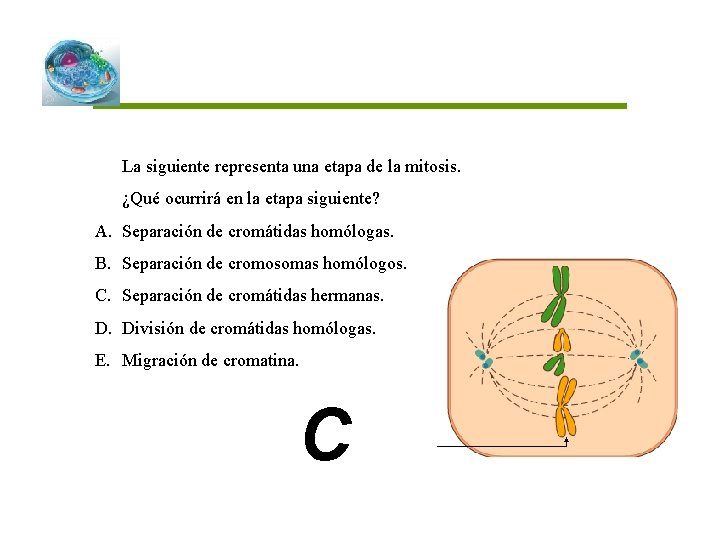 La siguiente representa una etapa de la mitosis.

¿Qué ocurrirá en la etapa siguiente?

A. Separación de cromátidas homólogas.

B. Separación de cromosomas homólogos.

C. Separación de cromátidas hermanas.

D. División de cromátidas homólogas.

E. Migración de cromatina.

C